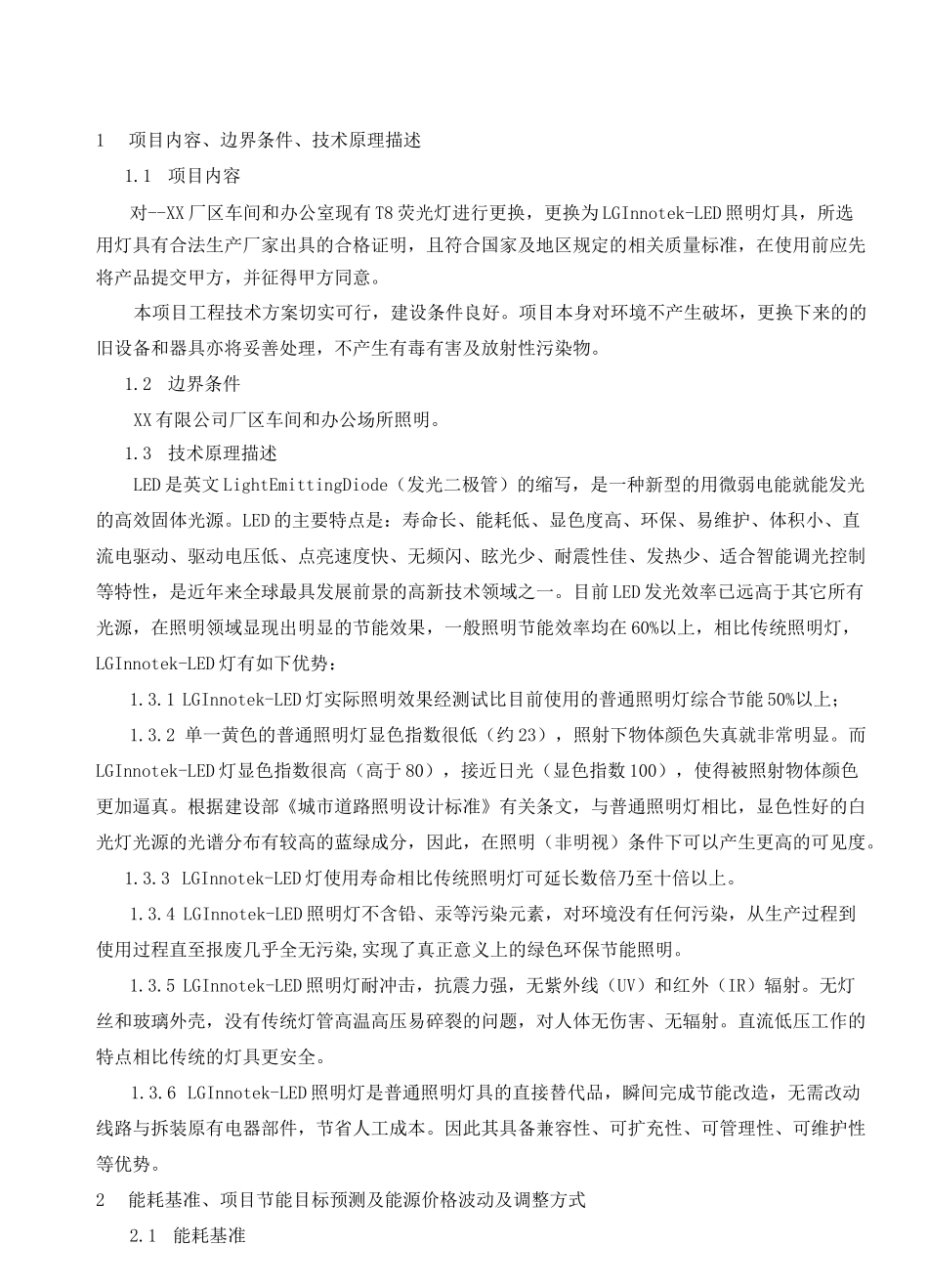 1　项目内容、边界条件、技术原理描述

1.1　项目内容

对--XX厂区车间和办公室现有T8荧光灯进行更换，更换为LGInnotek-LED照明灯具，所选用灯具有合法生产厂家出具的合格证明，且符合国家及地区规定的相关质量标准，在使用前应先将产品提交甲方，并征得甲方同意。

本项目工程技术方案切实可行，建设条件良好。项目本身对环境不产生破坏，更换下来的的旧设备和器具亦将妥善处理，不产生有毒有害及放射性污染物。

1.2　边界条件

XX有限公司厂区车间和办公场所照明。

1.3　技术原理描述

LED是英文LightEmittingDiode（发光二极管）的缩写，是一种新型的用微弱电能就能发光的高效固体光源。LED的主要特点是：寿命长、能耗低、显色度高、环保、易维护、体积小、直流电驱动、驱动电压低、点亮速度快、无频闪、眩光少、耐震性佳、发热少、适合智能调光控制等特性，是近年来全球最具发展前景的高新技术领域之一。目前LED发光效率已远高于其它所有光源，在照明领域显现出明显的节能效果，一般照明节能效率均在60%以上，相比传统照明灯，LGInnotek-LED灯有如下优势：

1.3.1 LGInnotek-LED灯实际照明效果经测试比目前使用的普通照明灯综合节能50%以上；

1.3.2 单一黄色的普通照明灯显色指数很低（约23），照射下物体颜色失真就非常明显。而LGInnotek-LED灯显色指数很高（高于80），接近日光（显色指数100），使得被照射物体颜色更加逼真。根据建设部《城市道路照明设计标准》有关条文，与普通照明灯相比，显色性好的白光灯光源的光谱分布有较高的蓝绿成分，因此，在照明（非明视）条件下可以产生更高的可见度。

1.3.3 LGInnotek-LED灯使用寿命相比传统照明灯可延长数倍乃至十倍以上。

1.3.4 LGInnotek-LED照明灯不含铅、汞等污染元素，对环境没有任何污染，从生产过程到使用过程直至报废几乎全无污染,实现了真正意义上的绿色环保节能照明。

1.3.5 LGInnotek-LED照明灯耐冲击，抗震力强，无紫外线（UV）和红外（IR）辐射。无灯丝和玻璃外壳，没有传统灯管高温高压易碎裂的问题，对人体无伤害、无辐射。直流低压工作的特点相比传统的灯具更安全。

1.3.6 LGInnotek-LED照明灯是普通照明灯具的直接替代品，瞬间完成节能改造，无需改动线路与拆装原有电器部件，节省人工成本。因此其具备兼容性、可扩充性、可管理性、可维护性等优势。

2　能耗基准、项目节能目标预测及能源价格波动及调整方式

2.1　能耗基准